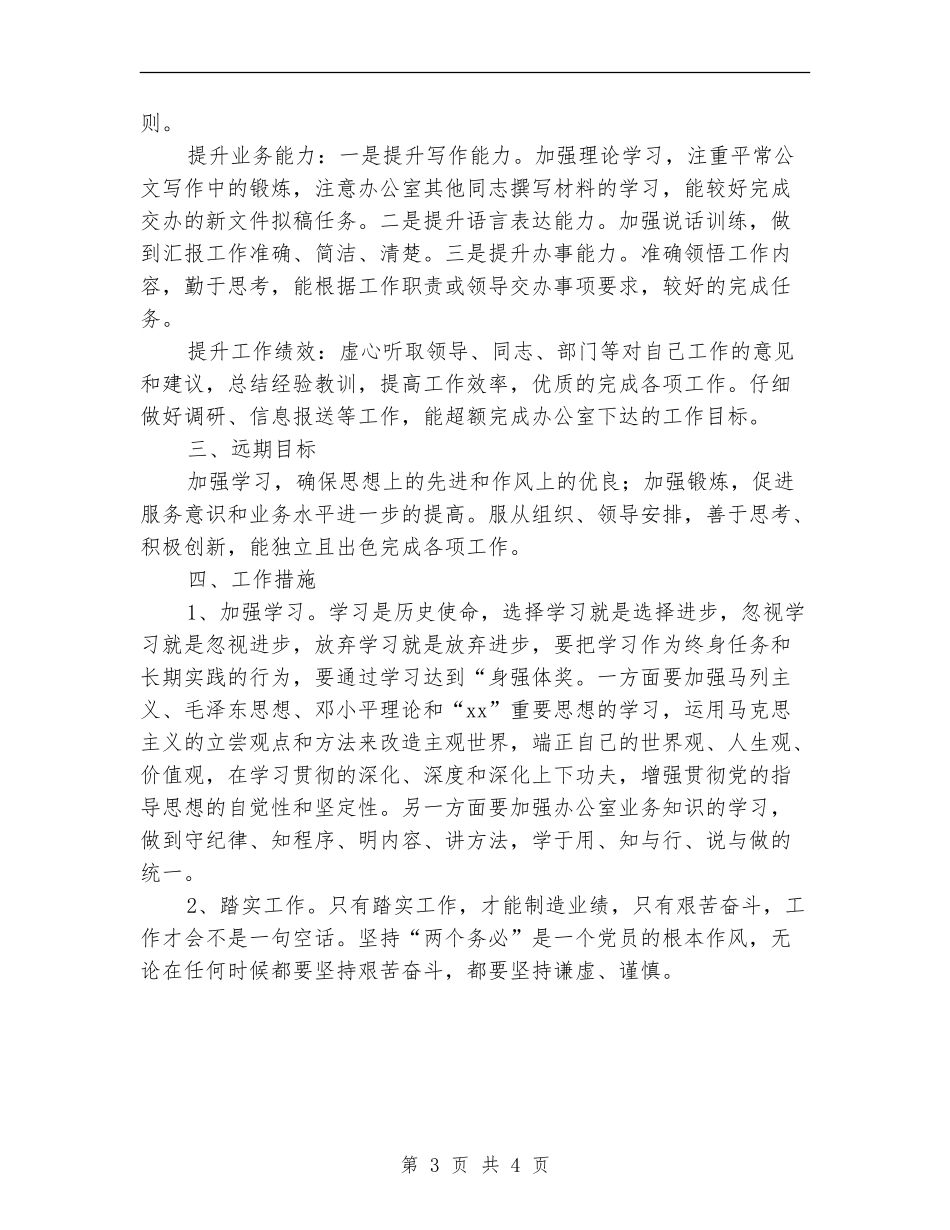 则。

提升业务能力：一是提升写作能力。加强理论学习，注重平常公文写作中的锻炼，注意办公室其他同志撰写材料的学习，能较好完成交办的新文件拟稿任务。二是提升语言表达能力。加强说话训练，做到汇报工作准确、简洁、清楚。三是提升办事能力。准确领悟工作内容，勤于思考，能根据工作职责或领导交办事项要求，较好的完成任务。

提升工作绩效：虚心听取领导、同志、部门等对自己工作的意见和建议，总结经验教训，提高工作效率，优质的完成各项工作。仔细做好调研、信息报送等工作，能超额完成办公室下达的工作目标。

三、远期目标

加强学习，确保思想上的先进和作风上的优良；加强锻炼，促进服务意识和业务水平进一步的提高。服从组织、领导安排，善于思考、积极创新，能独立且出色完成各项工作。

四、工作措施

1、加强学习。学习是历史使命，选择学习就是选择进步，忽视学习就是忽视进步，放弃学习就是放弃进步，要把学习作为终身任务和长期实践的行为，要通过学习达到“身强体奖。一方面要加强马列主义、毛泽东思想、邓小平理论和“xx”重要思想的学习，运用马克思主义的立尝观点和方法来改造主观世界，端正自己的世界观、人生观、价值观，在学习贯彻的深化、深度和深化上下功夫，增强贯彻党的指导思想的自觉性和坚定性。另一方面要加强办公室业务知识的学习，做到守纪律、知程序、明内容、讲方法，学于用、知与行、说与做的统一。

2、踏实工作。只有踏实工作，才能制造业绩，只有艰苦奋斗，工作才会不是一句空话。坚持“两个务必”是一个党员的根本作风，无论在任何时候都要坚持艰苦奋斗，都要坚持谦虚、谨慎。

第 3 页 共 4 页